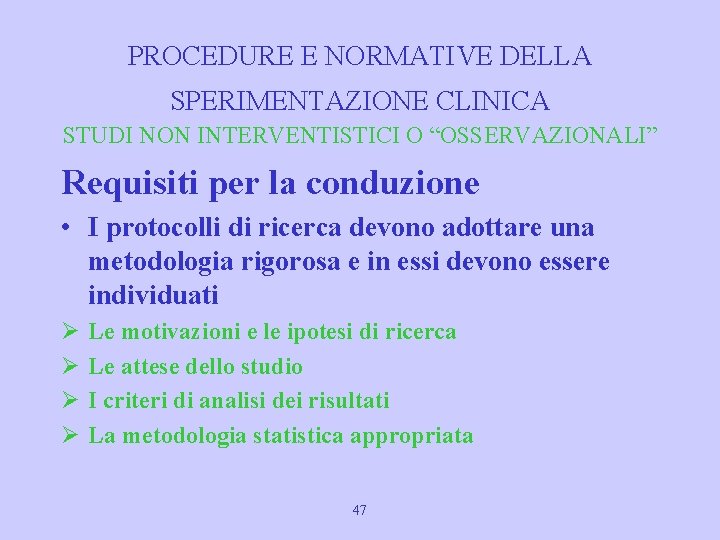 PROCEDURE E NORMATIVE DELLA SPERIMENTAZIONE CLINICA
STUDI NON INTERVENTISTICI O “OSSERVAZIONALI”

Requisiti per la conduzione

• I protocolli di ricerca devono adottare una metodologia rigorosa e in essi devono essere individuati

➢ Le motivazioni e le ipotesi di ricerca
➢ Le attese dello studio
➢ I criteri di analisi dei risultati
➢ La metodologia statistica appropriata

47